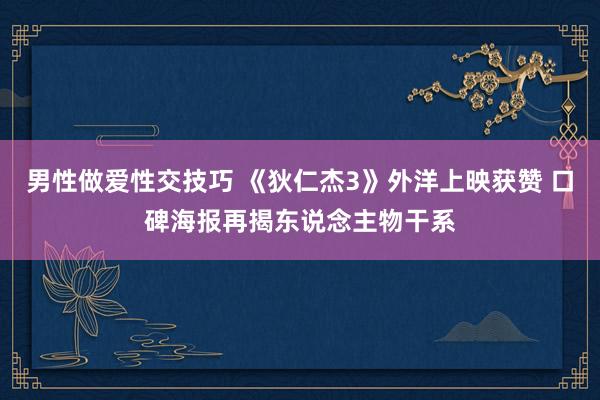 男性做爱性交技巧 《狄仁杰3》外洋上映获赞 口碑海报再揭东说念主物干系